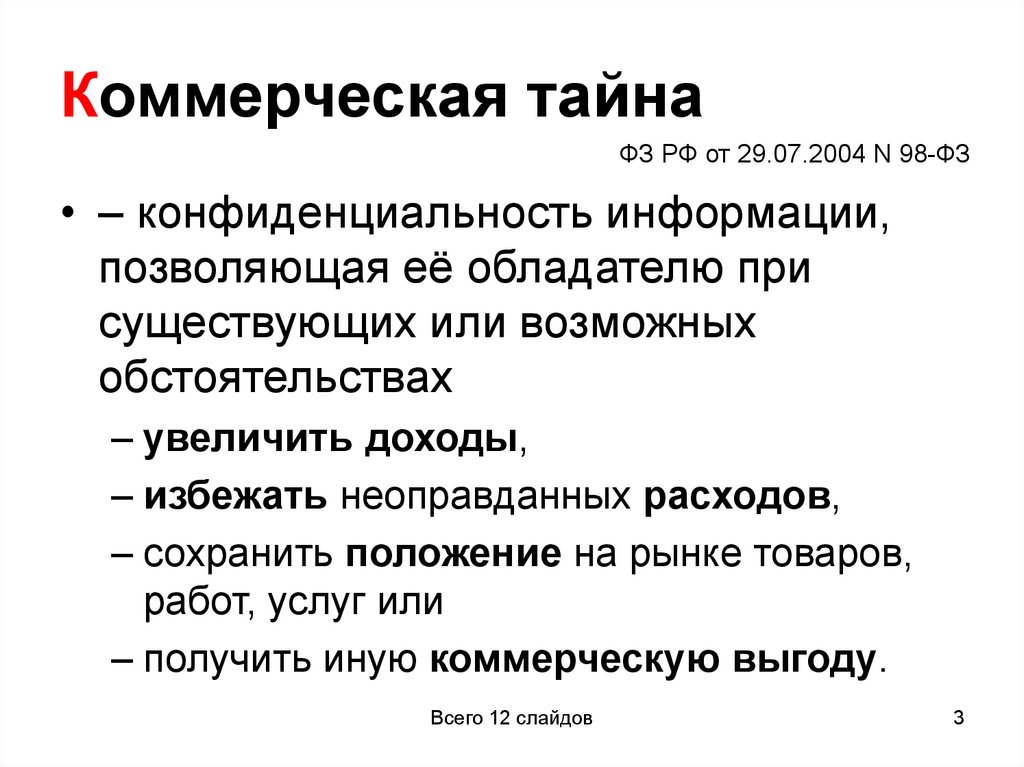 Коммерческая тайна

ФЗ РФ от 29.07.2004 N 98-ФЗ

• – конфиденциальность информации, позволяющая её обладателю при существующих или возможных обстоятельствах

– увеличить доходы,

– избежать неоправданных расходов,

– сохранить положение на рынке товаров, работ, услуг или

– получить иную коммерческую выгоду.

Всего 12 слайдов

3